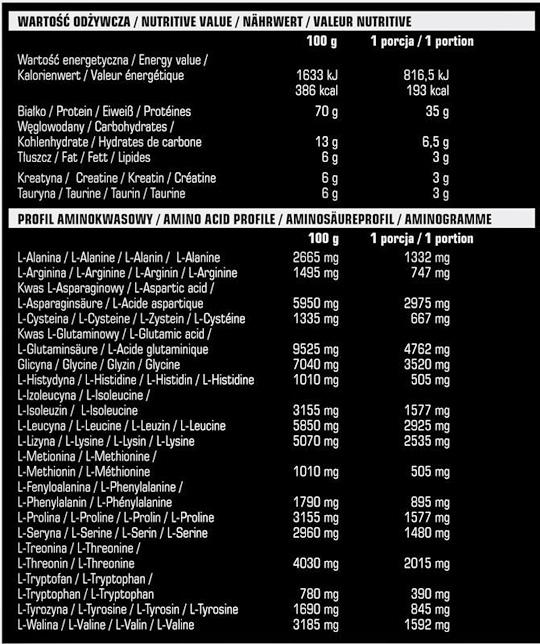 WARTOŚĆ ODŻYWCZA / NUTRITIVE VALUE / NÄHRWERT / VALEUR NUTRITIVE

| | 100 g | 1 porcja / 1 portion |
|---|---|---|
| Wartość energetyczna / Energy value / Kalorienwert / Valeur énergétique | 1633 kJ 386 kcal | 816,5 kJ 193 kcal |
| Białko / Protein / Eiweiß / Protéines | 70 g | 35 g |
| Węglowodany / Carbohydrates / Kohlenhydrate / Hydrates de carbone | 13 g | 6,5 g |
| Tłuszcz / Fat / Fett / Lipides | 6 g | 3 g |
| Kreatyna / Creatine / Kreatin / Créatine | 6 g | 3 g |
| Tauryna / Taurine / Taurin / Taurine | 6 g | 3 g |

PROFIL AMINOKWASOWY / AMINO ACID PROFILE / AMINOSÄUREPROFIL / AMINOGRAMME

| | 100 g | 1 porcja / 1 portion |
|---|---|---|
| L-Alanina / L-Alanine / L-Alanin / L-Alanine | 2665 mg | 1332 mg |
| L-Arginina / L-Arginine / L-Arginin / L-Arginine | 1495 mg | 747 mg |
| Kwas L-Asparaginowy / L-Aspartic acid / L-Asparaginsäure / L-Acide aspartique | 5950 mg | 2975 mg |
| L-Cysteina / L-Cysteine / L-Zystein / L-Cystéine | 1335 mg | 667 mg |
| Kwas L-Glutaminowy / L-Glutamic acid / L-Glutaminsäure / L-Acide glutaminique | 9525 mg | 4762 mg |
| Glicyna / Glycine / Glyzin / Glycine | 7040 mg | 3520 mg |
| L-Histydyna / L-Histidine / L-Histidin / L-Histidine | 1010 mg | 505 mg |
| L-Izoleucyna / L-Isoleucine / L-Isoleuzin / L-Isoleucine | 3155 mg | 1577 mg |
| L-Leucyna / L-Leucine / L-Leuzin / L-Leucine | 5850 mg | 2925 mg |
| L-Lizyna / L-Lysine / L-Lysin / L-Lysine | 5070 mg | 2535 mg |
| L-Metionina / L-Methionine / L-Methionin / L-Méthionine | 1010 mg | 505 mg |
| L-Fenyloalanina / L-Phenylalanine / L-Phenylalanin / L-Phénylalanine | 1790 mg | 895 mg |
| L-Prolina / L-Proline / L-Prolin / L-Proline | 3155 mg | 1577 mg |
| L-Seryna / L-Serine / L-Serin / L-Serine | 2960 mg | 1480 mg |
| L-Treonina / L-Threonine / L-Threonin / L-Threonine | 4030 mg | 2015 mg |
| L-Tryptofan / L-Tryptophan / L-Tryptophan / L-Tryptophan | 780 mg | 390 mg |
| L-Tyrozyna / L-Tyrosine / L-Tyrosin / L-Tyrosine | 1690 mg | 845 mg |
| L-Walina / L-Valine / L-Valin / L-Valine | 3185 mg | 1592 mg |